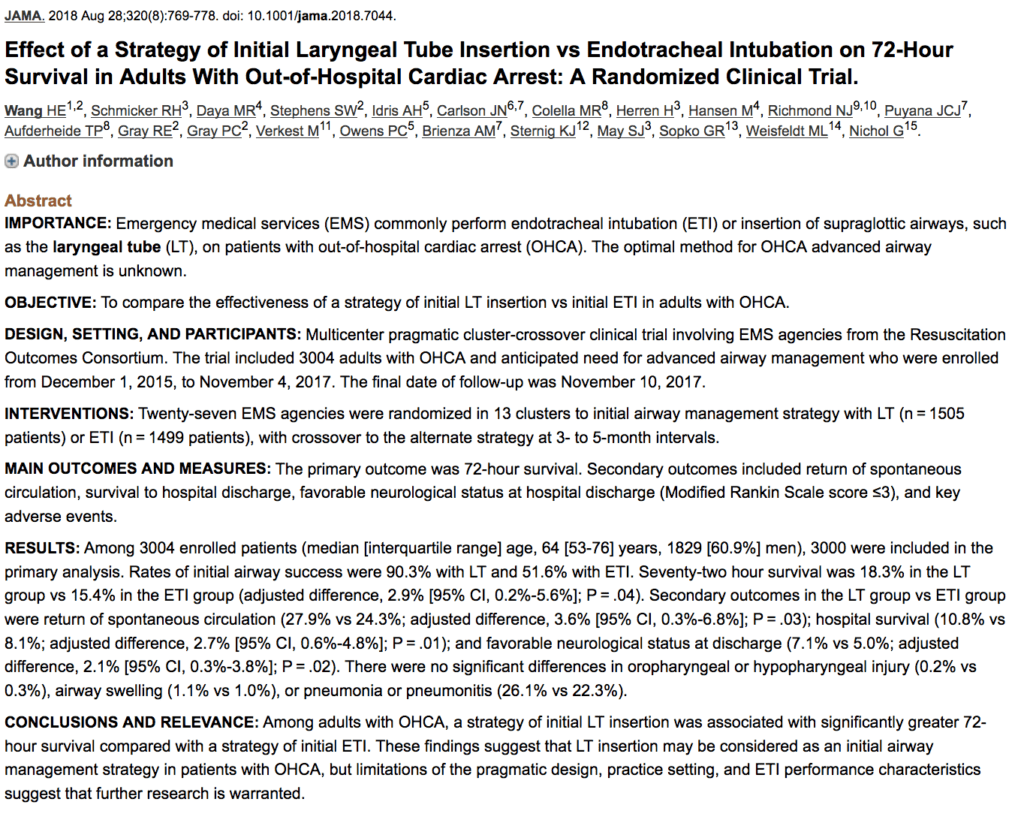 JAMA. 2018 Aug 28;320(8):769-778. doi: 10.1001/jama.2018.7044.

Effect of a Strategy of Initial Laryngeal Tube Insertion vs Endotracheal Intubation on 72-Hour Survival in Adults With Out-of-Hospital Cardiac Arrest: A Randomized Clinical Trial.

Wang HE$^{1,2}$, Schmicker RH$^{3}$, Daya MR$^{4}$, Stephens SW$^{2}$, Idris AH$^{5}$, Carlson JN$^{6,7}$, Colella MR$^{8}$, Herren H$^{3}$, Hansen M$^{4}$, Richmond NJ$^{9,10}$, Puyana JCJ$^{7}$, Aufderheide TP$^{8}$, Gray RE$^{2}$, Gray PC$^{2}$, Verkest M$^{11}$, Owens PC$^{5}$, Brienza AM$^{7}$, Sternig KJ$^{12}$, May SJ$^{3}$, Sopko GR$^{13}$, Weisfeldt ML$^{14}$, Nichol G$^{15}$.

Author information

Abstract

IMPORTANCE: Emergency medical services (EMS) commonly perform endotracheal intubation (ETI) or insertion of supraglottic airways, such as the laryngeal tube (LT), on patients with out-of-hospital cardiac arrest (OHCA). The optimal method for OHCA advanced airway management is unknown.

OBJECTIVE: To compare the effectiveness of a strategy of initial LT insertion vs initial ETI in adults with OHCA.

DESIGN, SETTING, AND PARTICIPANTS: Multicenter pragmatic cluster-crossover clinical trial involving EMS agencies from the Resuscitation Outcomes Consortium. The trial included 3004 adults with OHCA and anticipated need for advanced airway management who were enrolled from December 1, 2015, to November 4, 2017. The final date of follow-up was November 10, 2017.

INTERVENTIONS: Twenty-seven EMS agencies were randomized in 13 clusters to initial airway management strategy with LT (n = 1505 patients) or ETI (n = 1499 patients), with crossover to the alternate strategy at 3- to 5-month intervals.

MAIN OUTCOMES AND MEASURES: The primary outcome was 72-hour survival. Secondary outcomes included return of spontaneous circulation, survival to hospital discharge, favorable neurological status at hospital discharge (Modified Rankin Scale score ≤3), and key adverse events.

RESULTS: Among 3004 enrolled patients (median [interquartile range] age, 64 [53-76] years, 1829 [60.9%] men), 3000 were included in the primary analysis. Rates of initial airway success were 90.3% with LT and 51.6% with ETI. Seventy-two hour survival was 18.3% in the LT group vs 15.4% in the ETI group (adjusted difference, 2.9% [95% CI, 0.2%-5.6%]; P = .04). Secondary outcomes in the LT group vs ETI group were return of spontaneous circulation (27.9% vs 24.3%; adjusted difference, 3.6% [95% CI, 0.3%-6.8%]; P = .03); hospital survival (10.8% vs 8.1%; adjusted difference, 2.7% [95% CI, 0.6%-4.8%]; P = .01); and favorable neurological status at discharge (7.1% vs 5.0%; adjusted difference, 2.1% [95% CI, 0.3%-3.8%]; P = .02). There were no significant differences in oropharyngeal or hypopharyngeal injury (0.2% vs 0.3%), airway swelling (1.1% vs 1.0%), or pneumonia or pneumonitis (26.1% vs 22.3%).

CONCLUSIONS AND RELEVANCE: Among adults with OHCA, a strategy of initial LT insertion was associated with significantly greater 72-hour survival compared with a strategy of initial ETI. These findings suggest that LT insertion may be considered as an initial airway management strategy in patients with OHCA, but limitations of the pragmatic design, practice setting, and ETI performance characteristics suggest that further research is warranted.